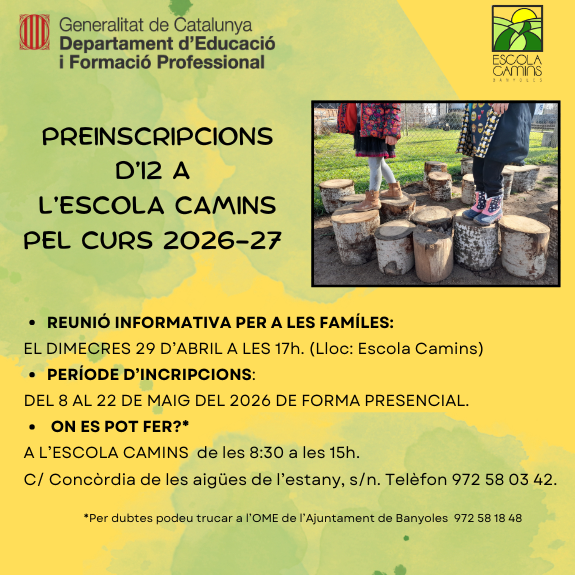 Generalitat de Catalunya
Departament d'Educació
i Formació Professional

ESCOLA CAMINS
BANYOLES

PREINSCRIPCIONS D'I2 A L'ESCOLA CAMINS PEL CURS 2026-27

• REUNIÓ INFORMATIVA PER A LES FAMÍLES:
EL DIMECRES 29 D'ABRIL A LES 17h. (Lloc: Escola Camins)

• PERÍODE D'INCRIPCIONS:
DEL 8 AL 22 DE MAIG DEL 2026 DE FORMA PRESENCIAL.

• ON ES POT FER?*
A L'ESCOLA CAMINS de les 8:30 a les 15h.
C/ Concòrdia de les aigües de l'estany, s/n. Telèfon 972 58 03 42.

*Per dubtes podeu trucar a l'OME de l'Ajuntament de Banyoles 972 58 18 48